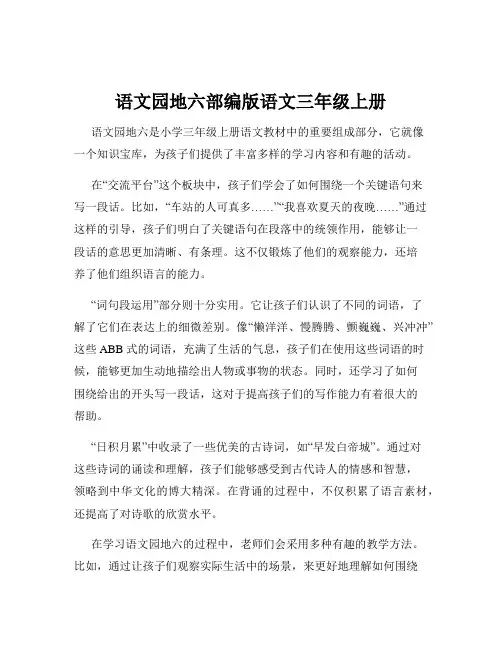 语文园地六部编版语文三年级上册

语文园地六是小学三年级上册语文教材中的重要组成部分，它就像一个知识宝库，为孩子们提供了丰富多样的学习内容和有趣的活动。

在“交流平台”这个板块中，孩子们学会了如何围绕一个关键语句来写一段话。比如，“车站的人可真多……”“我喜欢夏天的夜晚……”通过这样的引导，孩子们明白了关键语句在段落中的统领作用，能够让一段话的意思更加清晰、有条理。这不仅锻炼了他们的观察能力，还培养了他们组织语言的能力。

“词句段运用”部分则十分实用。它让孩子们认识了不同的词语，了解了它们在表达上的细微差别。像“懒洋洋、慢腾腾、颤巍巍、兴冲冲”这些 ABB 式的词语，充满了生活的气息，孩子们在使用这些词语的时候，能够更加生动地描绘出人物或事物的状态。同时，还学习了如何围绕给出的开头写一段话，这对于提高孩子们的写作能力有着很大的帮助。

“日积月累”中收录了一些优美的古诗词，如“早发白帝城”。通过对这些诗词的诵读和理解，孩子们能够感受到古代诗人的情感和智慧，领略到中华文化的博大精深。在背诵的过程中，不仅积累了语言素材，还提高了对诗歌的欣赏水平。

在学习语文园地六的过程中，老师们会采用多种有趣的教学方法。比如，通过让孩子们观察实际生活中的场景，来更好地理解如何围绕